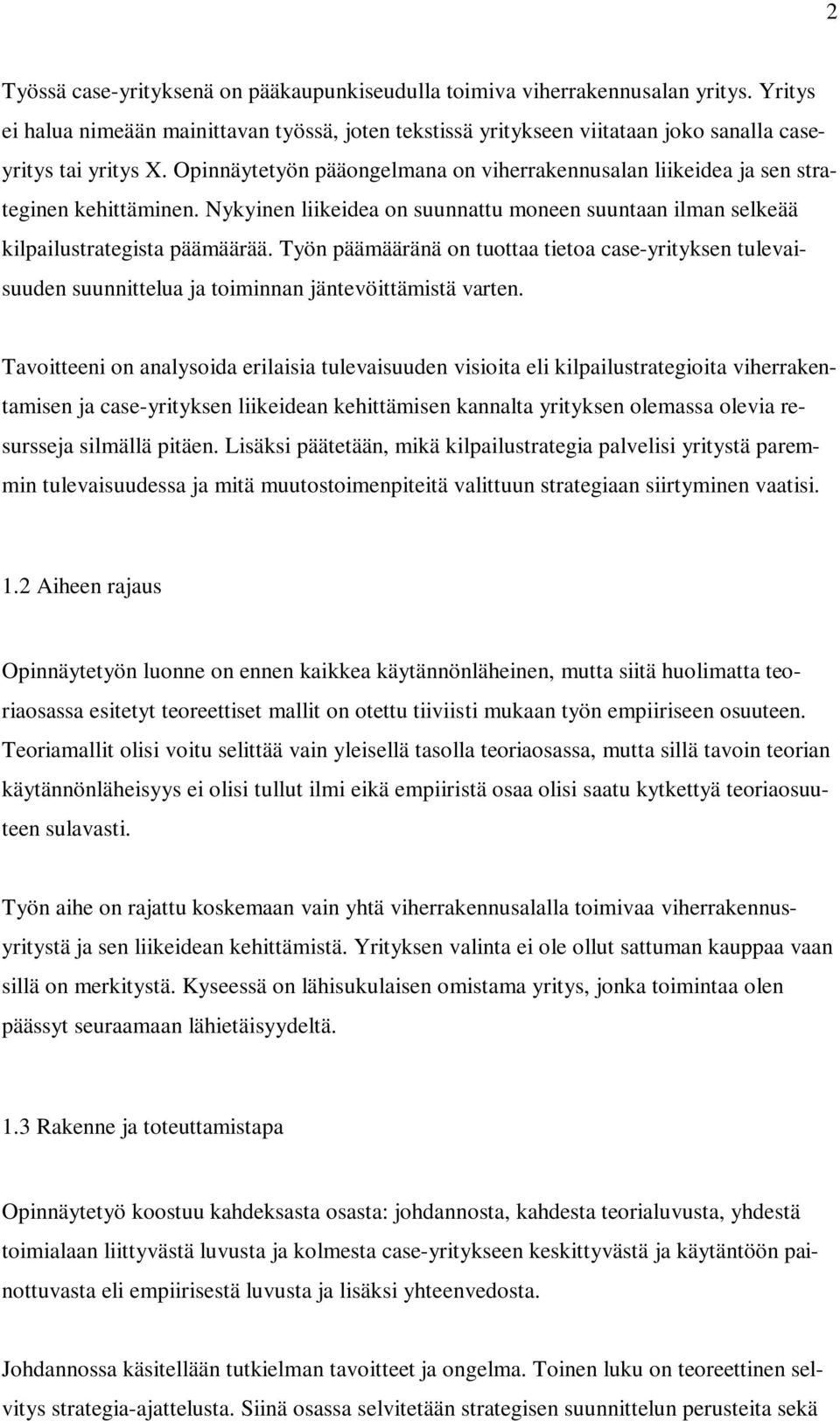 2

Työssä case-yrityksenä on pääkaupunkiseudulla toimiva viherrakennusalan yritys. Yritys ei halua nimeään mainittavan työssä, joten tekstissä yritykseen viitataan joko sanalla case-yritys tai yritys X. Opinnäytetyön pääongelmana on viherrakennusalan liikeidea ja sen strateginen kehittäminen. Nykyinen liikeidea on suunnattu moneen suuntaan ilman selkeää kilpailustrategista päämäärää. Työn päämääränä on tuottaa tietoa case-yrityksen tulevaisuuden suunnittelua ja toiminnan jäntevöittämistä varten.

Tavoitteeni on analysoida erilaisia tulevaisuuden visioita eli kilpailustrategioita viherrakentamisen ja case-yrityksen liikeidean kehittämisen kannalta yrityksen olemassa olevia resursseja silmällä pitäen. Lisäksi päätetään, mikä kilpailustrategia palvelisi yritystä paremmin tulevaisuudessa ja mitä muutostoimenpiteitä valittuun strategiaan siirtyminen vaatisi.

1.2 Aiheen rajaus

Opinnäytetyön luonne on ennen kaikkea käytännönläheinen, mutta siitä huolimatta teoriaosassa esitetyt teoreettiset mallit on otettu tiiviisti mukaan työn empiiriseen osuuteen. Teoriamallit olisi voitu selittää vain yleisellä tasolla teoriaosassa, mutta sillä tavoin teorian käytännönläheisyys ei olisi tullut ilmi eikä empiiristä osaa olisi saatu kytkettyä teoriaosuuteen sulavasti.

Työn aihe on rajattu koskemaan vain yhtä viherrakennusalalla toimivaa viherrakennusyritystä ja sen liikeidean kehittämistä. Yrityksen valinta ei ole ollut sattuman kauppaa vaan sillä on merkitystä. Kyseessä on lähisukulaisen omistama yritys, jonka toimintaa olen päässyt seuraamaan lähietäisyydeltä.

1.3 Rakenne ja toteuttamistapa

Opinnäytetyö koostuu kahdeksasta osasta: johdannosta, kahdesta teorialuvusta, yhdestä toimialaan liittyvästä luvusta ja kolmesta case-yritykseen keskittyvästä ja käytäntöön painottuvasta eli empiirisestä luvusta ja lisäksi yhteenvedosta.

Johdannossa käsitellään tutkielman tavoitteet ja ongelma. Toinen luku on teoreettinen selvitys strategia-ajattelusta. Siinä osassa selvitetään strategisen suunnittelun perusteita sekä